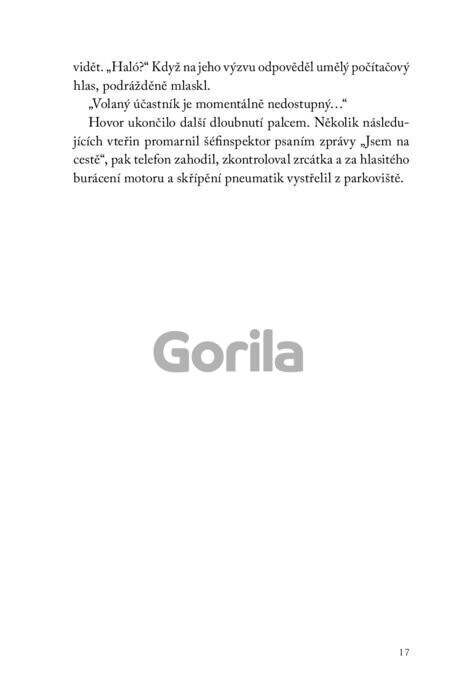 vidět. „Haló?“ Když na jeho výzvu odpověděl umělý počítačový hlas, podrážděně mlaskl.

„Volaný účastník je momentálně nedostupný…“

Hovor ukončilo další dloubnutí palcem. Několik následujících vteřin promarnil šéfinspektor psaním zprávy „Jsem na cestě“, pak telefon zahodil, zkontroloval zrcátka a za hlasitého burácení motoru a skřípění pneumatik vystřelil z parkoviště.

17

Gorila